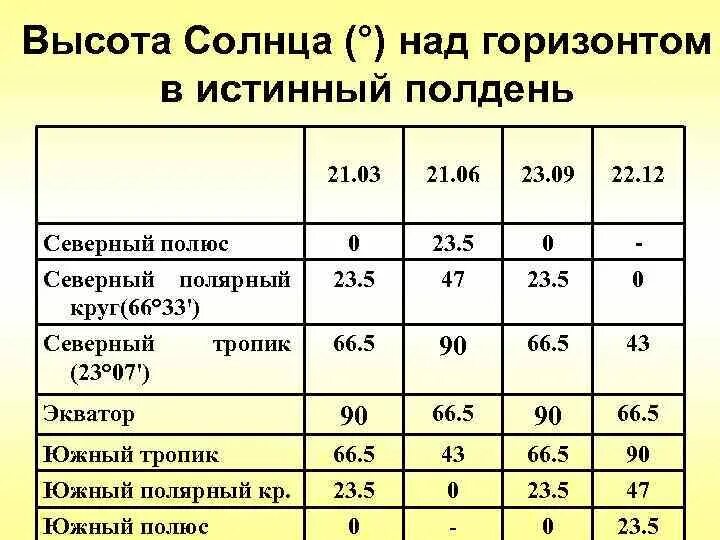 Высота Солнца (°) над горизонтом в истинный полдень

| | 21.03 | 21.06 | 23.09 | 22.12 |
|---|---|---|---|---|
| Северный полюс | 0 | 23.5 | 0 | - |
| Северный полярный круг(66°33') | 23.5 | 47 | 23.5 | 0 |
| Северный тропик (23°07') | 66.5 | 90 | 66.5 | 43 |
| Экватор | 90 | 66.5 | 90 | 66.5 |
| Южный тропик | 66.5 | 43 | 66.5 | 90 |
| Южный полярный кр. | 23.5 | 0 | 23.5 | 47 |
| Южный полюс | 0 | - | 0 | 23.5 |